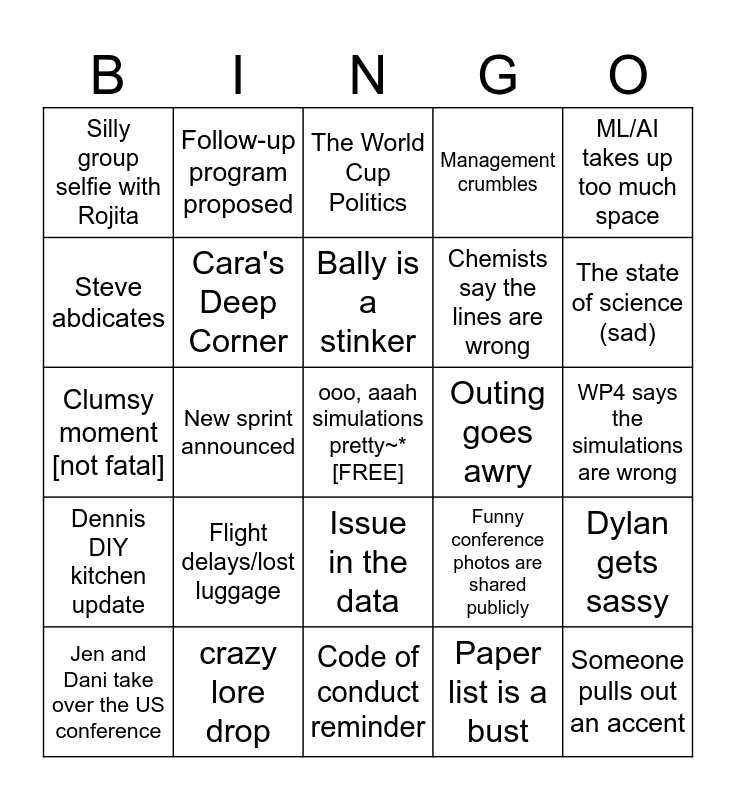 | B | I | N | G | O |
|---|---|---|---|---|
| Silly group selfie with Rojita | Follow-up program proposed | The World Cup Politics | Management crumbles | ML/AI takes up too much space |
| Steve abdicates | Cara's Deep Corner | Bally is a stinker | Chemists say the lines are wrong | The state of science (sad) |
| Clumsy moment [not fatal] | New sprint announced | ooo, aaah simulations pretty~* [FREE] | Outing goes awry | WP4 says the simulations are wrong |
| Dennis DIY kitchen update | Flight delays/lost luggage | Issue in the data | Funny conference photos are shared publicly | Dylan gets sassy |
| Jen and Dani take over the US conference | crazy lore drop | Code of conduct reminder | Paper list is a bust | Someone pulls out an accent |